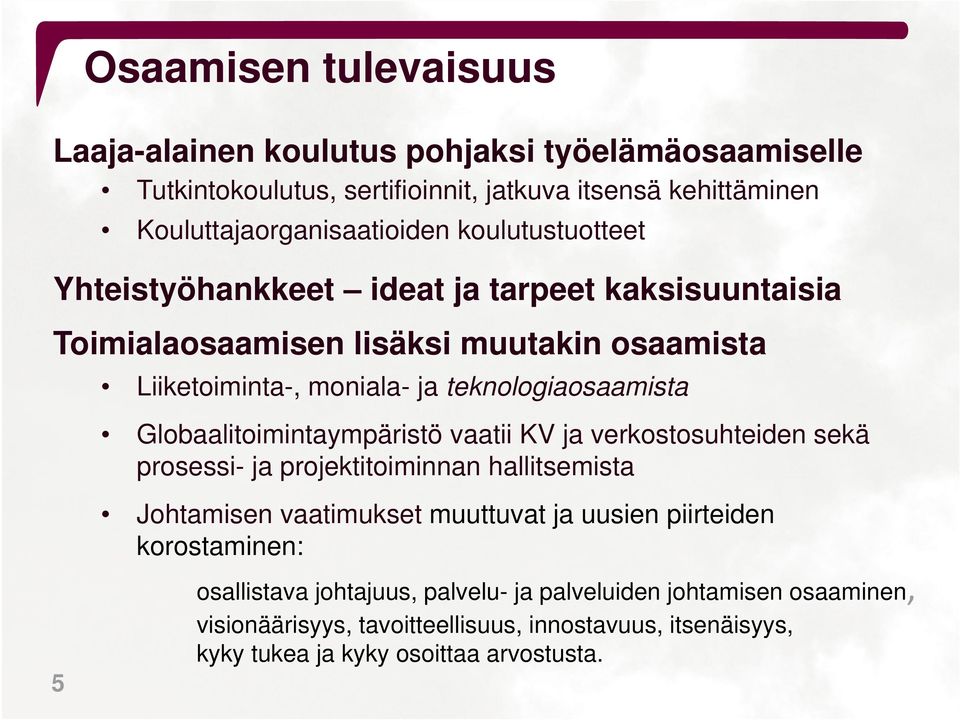 Osaamisen tulevaisuus

Laaja-alainen koulutus pohjaksi työelämäosaamiselle
• Tutkintokoulutus, sertifioinnit, jatkuva itsensä kehittäminen
• Kouluttajaorganisaatioiden koulutustuotteet

Yhteistyöhankkeet – ideat ja tarpeet kaksisuuntaisia

Toimialaosaamisen lisäksi muutakin osaamista
• Liiketoiminta-, moniala- ja teknologiaosaamista
• Globaalitoimintaympäristö vaatii KV ja verkostosuhteiden sekä prosessi- ja projektitoiminnan hallitsemista
• Johtamisen vaatimukset muuttuvat ja uusien piirteiden korostaminen:

osallistava johtajuus, palvelu- ja palveluiden johtamisen osaaminen, visionäärisyys, tavoitteellisuus, innostavuus, itsenäisyys, kyky tukea ja kyky osoittaa arvostusta.

5